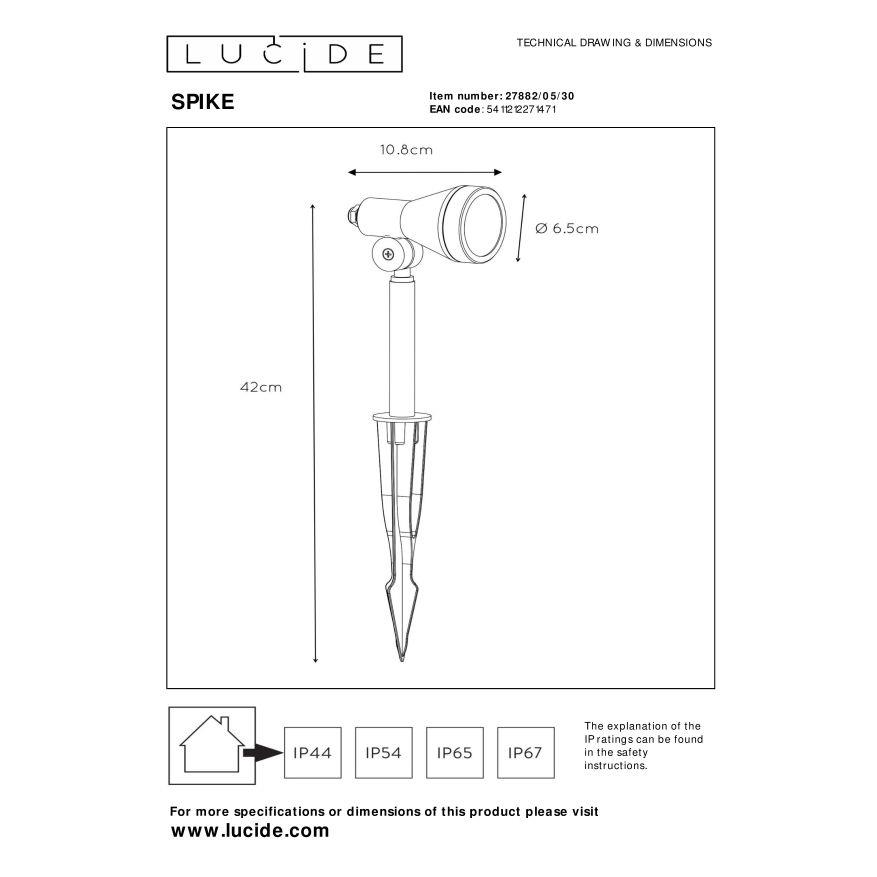 LUCIDE

TECHNICAL DRAWING & DIMENSIONS

SPIKE

Item number: 27882/05/30
EAN code: 5411212271471

10.8cm

Ø 6.5cm

42cm

IP44 IP54 IP65 IP67

The explanation of the IP ratings can be found in the safety instructions.

For more specifications or dimensions of this product please visit
www.lucide.com